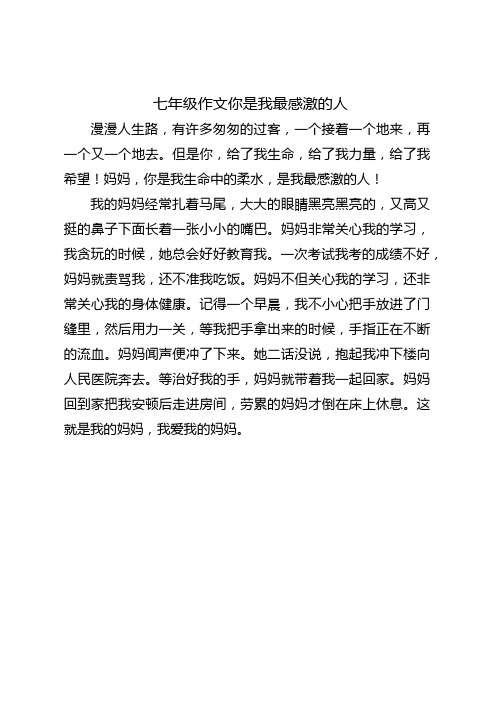 七年级作文你是我最感激的人

漫漫人生路，有许多匆匆的过客，一个接着一个地来，再一个又一个地去。但是你，给了我生命，给了我力量，给了我希望！妈妈，你是我生命中的柔水，是我最感激的人！

我的妈妈经常扎着马尾，大大的眼睛黑亮黑亮的，又高又挺的鼻子下面长着一张小小的嘴巴。妈妈非常关心我的学习，我贪玩的时候，她总会好好教育我。一次考试我考的成绩不好，妈妈就责骂我，还不准我吃饭。妈妈不但关心我的学习，还非常关心我的身体健康。记得一个早晨，我不小心把手放进了门缝里，然后用力一关，等我把手拿出来的时候，手指正在不断的流血。妈妈闻声便冲了下来。她二话没说，抱起我冲下楼向人民医院奔去。等治好我的手，妈妈就带着我一起回家。妈妈回到家把我安顿后走进房间，劳累的妈妈才倒在床上休息。这就是我的妈妈，我爱我的妈妈。